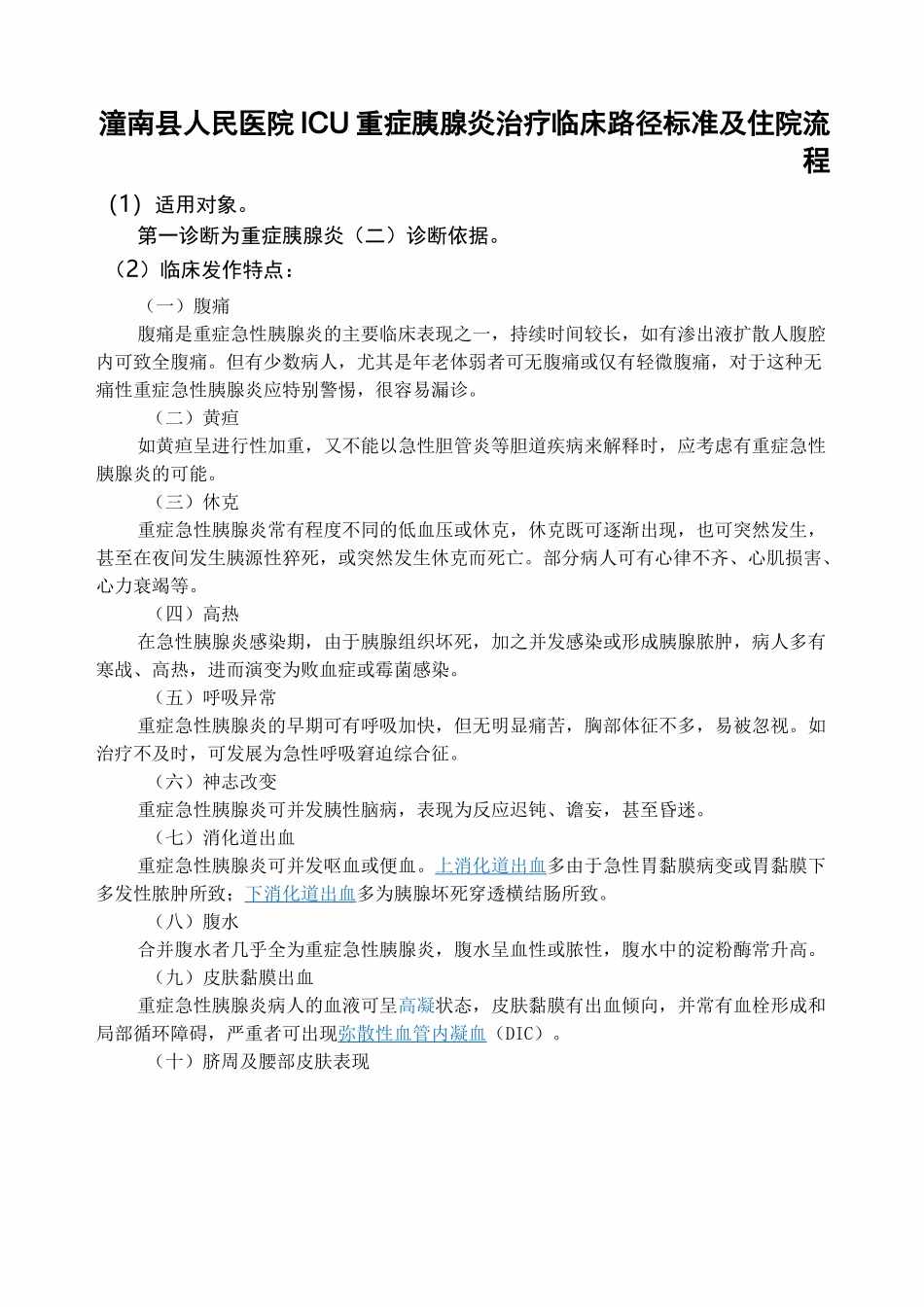 潼南县人民医院ICU重症胰腺炎治疗临床路径标准及住院流程

（1）适用对象。

第一诊断为重症胰腺炎（二）诊断依据。

（2）临床发作特点：

（一）腹痛

腹痛是重症急性胰腺炎的主要临床表现之一，持续时间较长，如有渗出液扩散人腹腔内可致全腹痛。但有少数病人，尤其是年老体弱者可无腹痛或仅有轻微腹痛，对于这种无痛性重症急性胰腺炎应特别警惕，很容易漏诊。

（二）黄疸

如黄疸呈进行性加重，又不能以急性胆管炎等胆道疾病来解释时，应考虑有重症急性胰腺炎的可能。

（三）休克

重症急性胰腺炎常有程度不同的低血压或休克，休克既可逐渐出现，也可突然发生，甚至在夜间发生胰源性猝死，或突然发生休克而死亡。部分病人可有心律不齐、心肌损害、心力衰竭等。

（四）高热

在急性胰腺炎感染期，由于胰腺组织坏死，加之并发感染或形成胰腺脓肿，病人多有寒战、高热，进而演变为败血症或霉菌感染。

（五）呼吸异常

重症急性胰腺炎的早期可有呼吸加快，但无明显痛苦，胸部体征不多，易被忽视。如治疗不及时，可发展为急性呼吸窘迫综合征。

（六）神志改变

重症急性胰腺炎可并发胰性脑病，表现为反应迟钝、谵妄，甚至昏迷。

（七）消化道出血

重症急性胰腺炎可并发呕血或便血。上消化道出血多由于急性胃黏膜病变或胃黏膜下多发性脓肿所致；下消化道出血多为胰腺坏死穿透横结肠所致。

（八）腹水

合并腹水者几乎全为重症急性胰腺炎，腹水呈血性或脓性，腹水中的淀粉酶常升高。

（九）皮肤黏膜出血

重症急性胰腺炎病人的血液可呈高凝状态，皮肤黏膜有出血倾向，并常有血栓形成和局部循环障碍，严重者可出现弥散性血管内凝血（DIC）。

（十）脐周及腰部皮肤表现